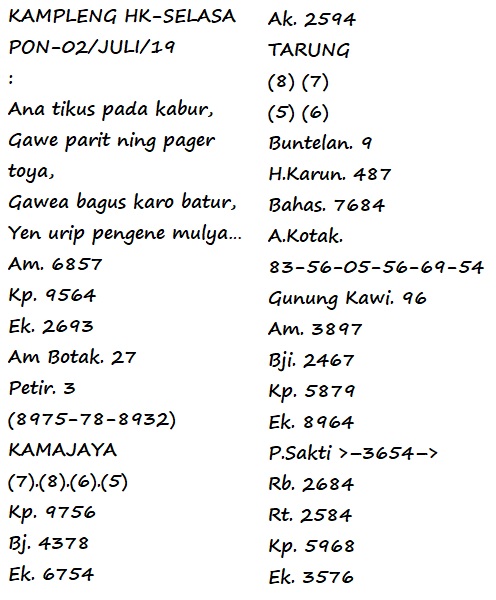 KAMPLENG HK-SELASA PON-02/JULI/19
:
Ana tikus pada kabur,
Gawe parit ning pager toya,
Gawea bagus karo batur,
Yen urip pengene mulya...
Am. 6857
Kp. 9564
Ek. 2693
Am Botak. 27
Petir. 3
(8975-78-8932)
KAMAJAYA
(7).(8).(6).(5)
Kp. 9756
Bj. 4378
Ek. 6754

Ak. 2594
TARUNG
(8) (7)
(5) (6)
Buntelan. 9
H.Karun. 487
Bahas. 7684
A.Kotak.
83-56-05-56-69-54
Gunung Kawi. 96
Am. 3897
Bji. 2467
Kp. 5879
Ek. 8964
P.Sakti >-3654->
Rb. 2684
Rt. 2584
Kp. 5968
Ek. 3576